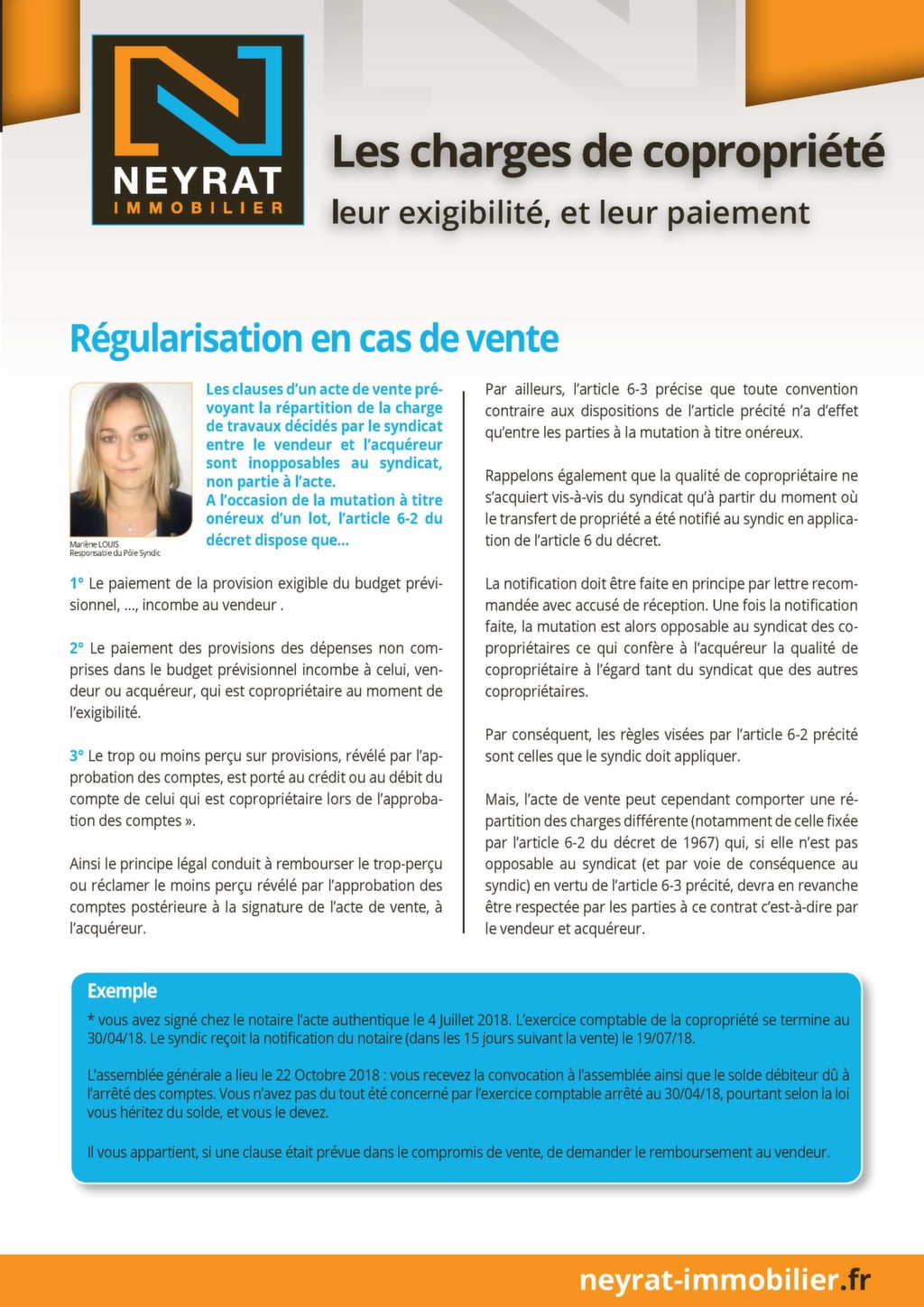 NEYRAT
IMMOBILIER

Les charges de copropriété
leur exigibilité, et leur paiement

Régularisation en cas de vente

Marlène LOUIS
Responsable du Pôle Syndic

Les clauses d'un acte de vente prévoyant la répartition de la charge de travaux décidés par le syndicat entre le vendeur et l'acquéreur sont inopposables au syndicat, non partie à l'acte.
A l'occasion de la mutation à titre onéreux d'un lot, l'article 6-2 du décret dispose que...

1° Le paiement de la provision exigible du budget prévisionnel, ..., incombe au vendeur .

2° Le paiement des provisions des dépenses non comprises dans le budget prévisionnel incombe à celui, vendeur ou acquéreur, qui est copropriétaire au moment de l'exigibilité.

3° Le trop ou moins perçu sur provisions, révélé par l'approbation des comptes, est porté au crédit ou au débit du compte de celui qui est copropriétaire lors de l'approbation des comptes ».

Ainsi le principe légal conduit à rembourser le trop-perçu ou réclamer le moins perçu révélé par l'approbation des comptes postérieure à la signature de l'acte de vente, à l'acquéreur.

Par ailleurs, l'article 6-3 précise que toute convention contraire aux dispositions de l'article précité n'a d'effet qu'entre les parties à la mutation à titre onéreux.

Rappelons également que la qualité de copropriétaire ne s'acquiert vis-à-vis du syndicat qu'à partir du moment où le transfert de propriété a été notifié au syndic en application de l'article 6 du décret.

La notification doit être faite en principe par lettre recommandée avec accusé de réception. Une fois la notification faite, la mutation est alors opposable au syndicat des copropriétaires ce qui confère à l'acquéreur la qualité de copropriétaire à l'égard tant du syndicat que des autres copropriétaires.

Par conséquent, les règles visées par l'article 6-2 précité sont celles que le syndic doit appliquer.

Mais, l'acte de vente peut cependant comporter une répartition des charges différente (notamment de celle fixée par l'article 6-2 du décret de 1967) qui, si elle n'est pas opposable au syndicat (et par voie de conséquence au syndic) en vertu de l'article 6-3 précité, devra en revanche être respectée par les parties à ce contrat c'est-à-dire par le vendeur et acquéreur.

Exemple
* vous avez signé chez le notaire l'acte authentique le 4 Juillet 2018. L'exercice comptable de la copropriété se termine au 30/04/18. Le syndic reçoit la notification du notaire (dans les 15 jours suivant la vente) le 19/07/18.

L'assemblée générale a lieu le 22 Octobre 2018 : vous recevez la convocation à l'assemblée ainsi que le solde débiteur dû à l'arrêté des comptes. Vous n'avez pas du tout été concerné par l'exercice comptable arrêté au 30/04/18, pourtant selon la loi vous héritez du solde, et vous le devez.

Il vous appartient, si une clause était prévue dans le compromis de vente, de demander le remboursement au vendeur.

neyrat-immobilier.fr